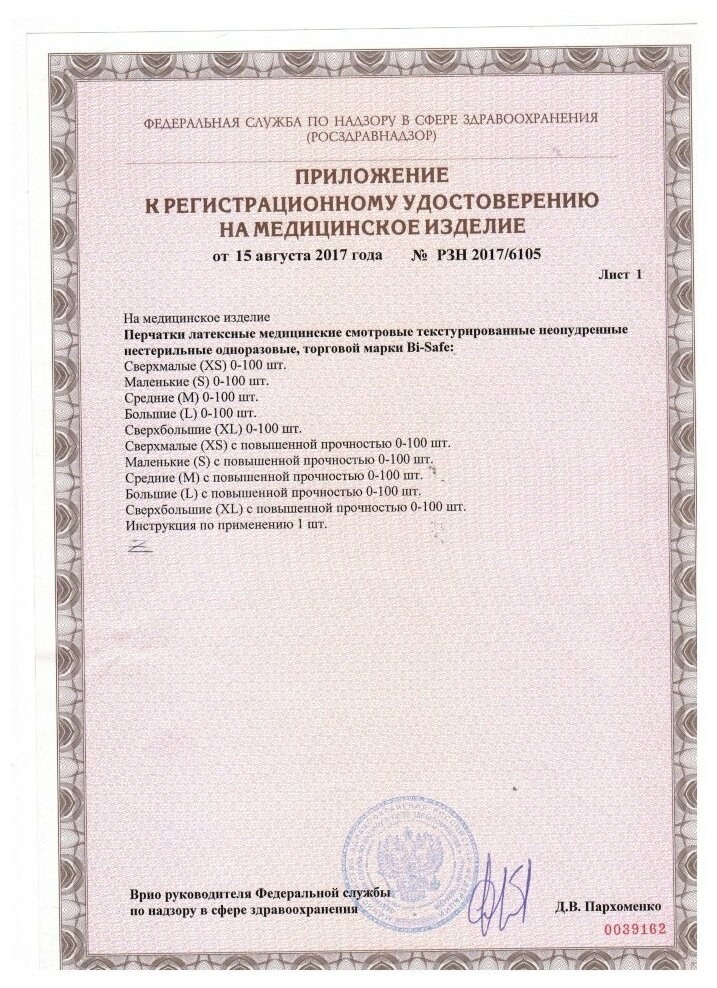 ФЕДЕРАЛЬНАЯ СЛУЖБА ПО НАДЗОРУ В СФЕРЕ ЗДРАВООХРАНЕНИЯ (РОСЗДРАВНАДЗОР)

ПРИЛОЖЕНИЕ
К РЕГИСТРАЦИОННОМУ УДОСТОВЕРЕНИЮ
НА МЕДИЦИНСКОЕ ИЗДЕЛИЕ

от 15 августа 2017 года № РЗН 2017/6105

Лист 1

На медицинское изделие
Перчатки латексные медицинские смотровые текстурированные неопудренные нестерильные одноразовые, торговой марки Bi-Safe:
Сверхмалые (XS) 0-100 шт.
Маленькие (S) 0-100 шт.
Средние (M) 0-100 шт.
Большие (L) 0-100 шт.
Сверхбольшие (XL) 0-100 шт.
Сверхмалые (XS) с повышенной прочностью 0-100 шт.
Маленькие (S) с повышенной прочностью 0-100 шт.
Средние (M) с повышенной прочностью 0-100 шт.
Большие (L) с повышенной прочностью 0-100 шт.
Сверхбольшие (XL) с повышенной прочностью 0-100 шт.
Инструкция по применению 1 шт.

Врио руководителя Федеральной службы по надзору в сфере здравоохранения

Д.В. Пархоменко

0039162